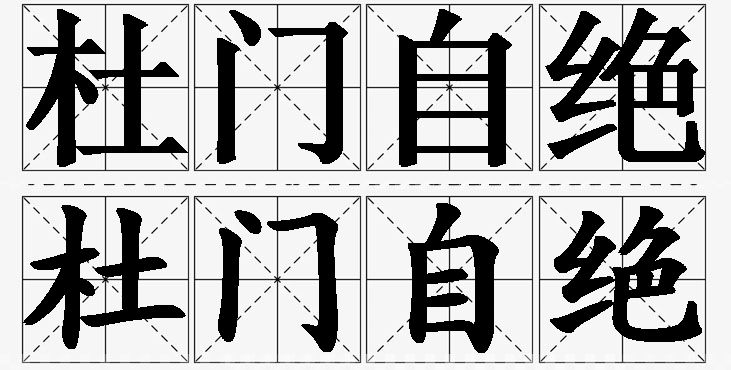 杜门自绝
杜门自绝